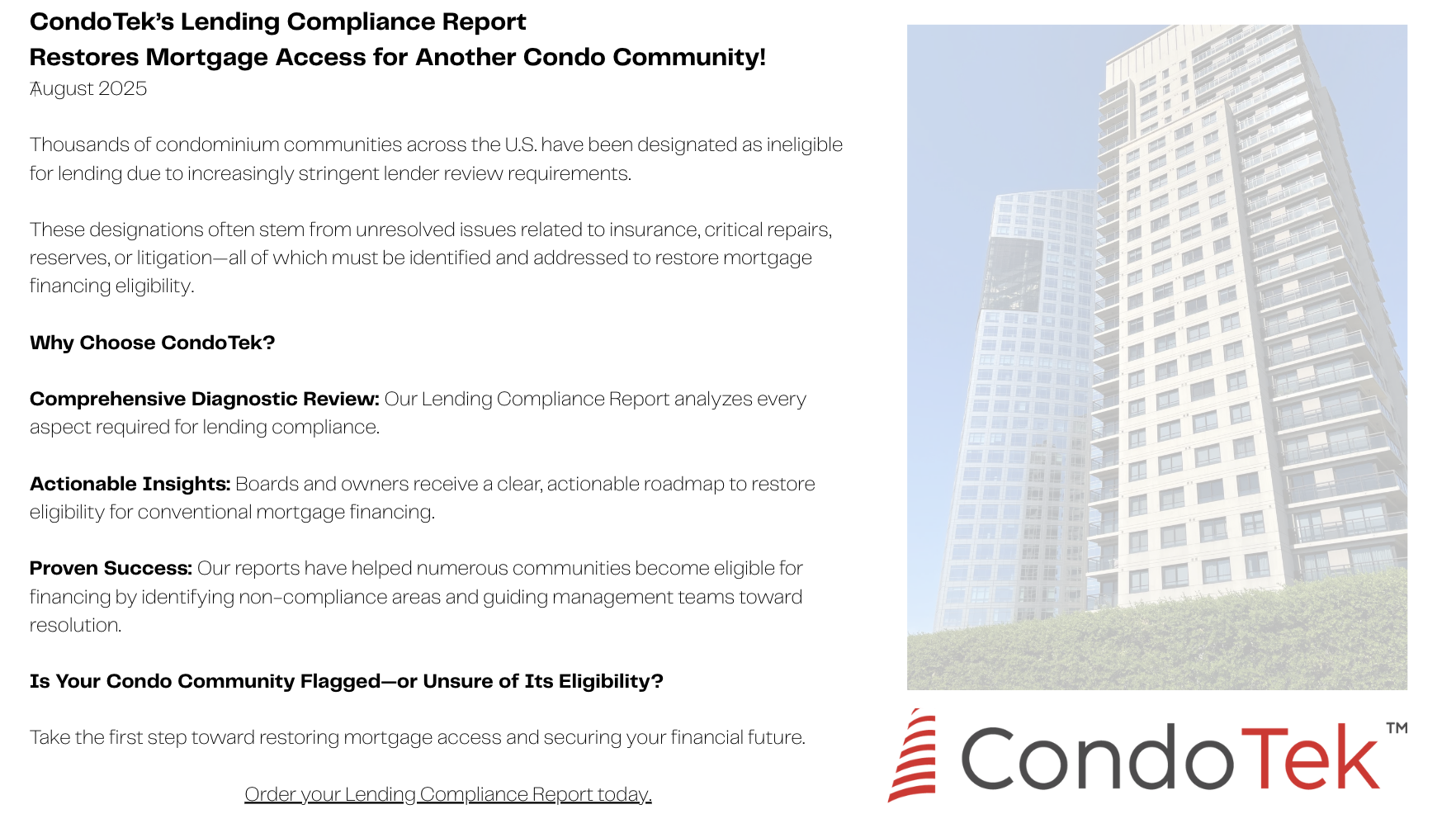 CondoTek's Lending Compliance Report
Restores Mortgage Access for Another Condo Community!
August 2025

Thousands of condominium communities across the U.S. have been designated as ineligible for lending due to increasingly stringent lender review requirements.

These designations often stem from unresolved issues related to insurance, critical repairs, reserves, or litigation—all of which must be identified and addressed to restore mortgage financing eligibility.

Why Choose CondoTek?

Comprehensive Diagnostic Review: Our Lending Compliance Report analyzes every aspect required for lending compliance.

Actionable Insights: Boards and owners receive a clear, actionable roadmap to restore eligibility for conventional mortgage financing.

Proven Success: Our reports have helped numerous communities become eligible for financing by identifying non-compliance areas and guiding management teams toward resolution.

Is Your Condo Community Flagged—or Unsure of Its Eligibility?

Take the first step toward restoring mortgage access and securing your financial future.

Order your Lending Compliance Report today.

CondoTek™